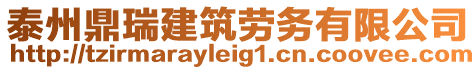 泰州鼎瑞建筑劳务有限公司
http://tzirmarayleig1.cn.coovee.com